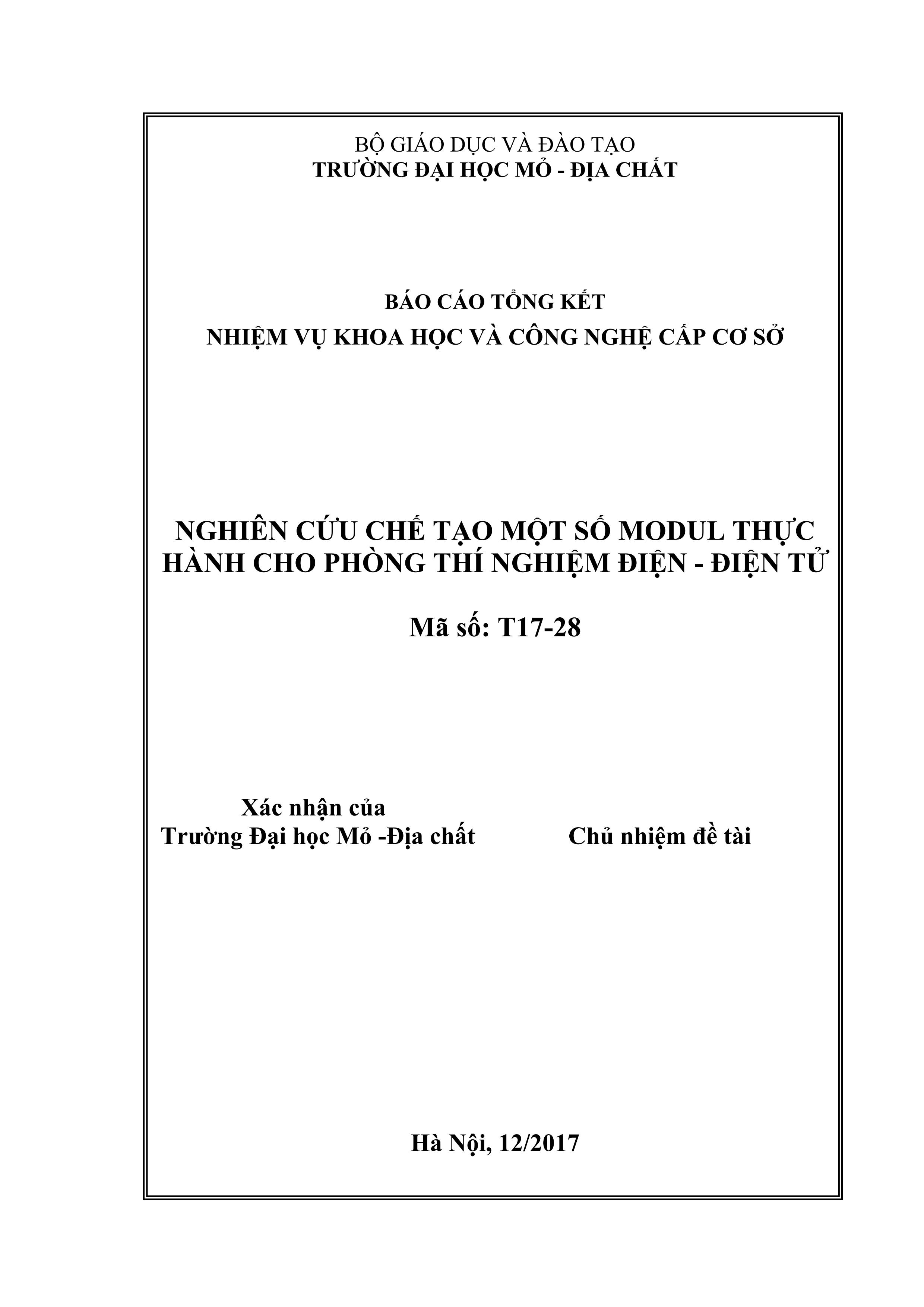 BỘ GIÁO DỤC VÀ ĐÀO TẠO
TRƯỜNG ĐẠI HỌC MỎ - ĐỊA CHẤT

BÁO CÁO TỔNG KẾT
NHIỆM VỤ KHOA HỌC VÀ CÔNG NGHỆ CẤP CƠ SỞ

NGHIÊN CỨU CHẾ TẠO MỘT SỐ MODUL THỰC HÀNH CHO PHÒNG THÍ NGHIỆM ĐIỆN - ĐIỆN TỬ

Mã số: T17-28

Xác nhận của
Trường Đại học Mỏ -Địa chất

Chủ nhiệm đề tài

Hà Nội, 12/2017